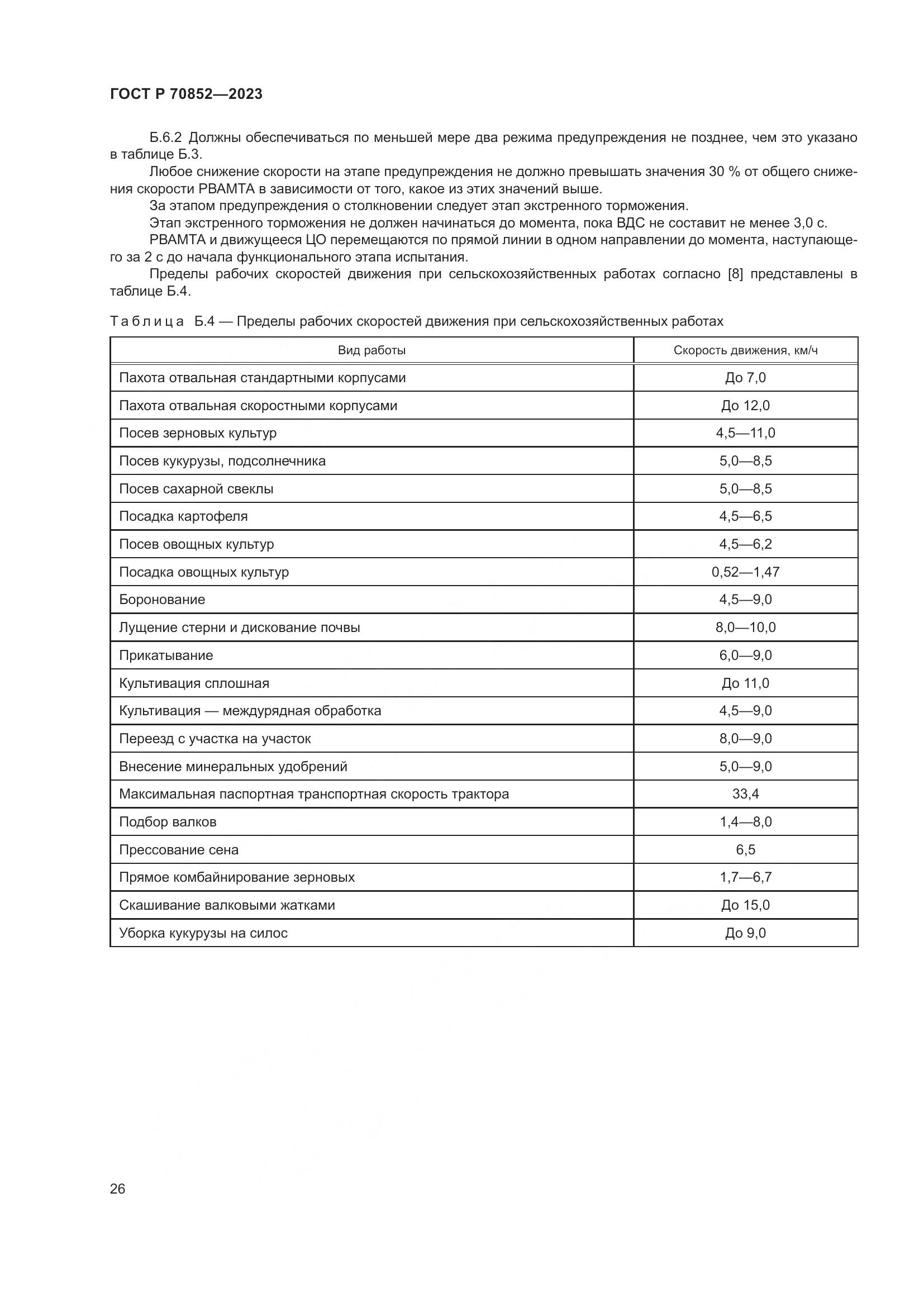 ГОСТ Р 70852—2023

Б.6.2 Должны обеспечиваться по меньшей мере два режима предупреждения не позднее, чем это указано в таблице Б.3.

Любое снижение скорости на этапе предупреждения не должно превышать значения 30 % от общего снижения скорости РВАМТА в зависимости от того, какое из этих значений выше.

За этапом предупреждения о столкновении следует этап экстренного торможения.

Этап экстренного торможения не должен начинаться до момента, пока ВДС не составит не менее 3,0 с.

РВАМТА и движущееся ЦО перемещаются по прямой линии в одном направлении до момента, наступающего за 2 с до начала функционального этапа испытания.

Пределы рабочих скоростей движения при сельскохозяйственных работах согласно [8] представлены в таблице Б.4.

Таблица Б.4 — Пределы рабочих скоростей движения при сельскохозяйственных работах

| Вид работы | Скорость движения, км/ч |
|---|---|
| Пахота отвальная стандартными корпусами | До 7,0 |
| Пахота отвальная скоростными корпусами | До 12,0 |
| Посев зерновых культур | 4,5—11,0 |
| Посев кукурузы, подсолнечника | 5,0—8,5 |
| Посев сахарной свеклы | 5,0—8,5 |
| Посадка картофеля | 4,5—6,5 |
| Посев овощных культур | 4,5—6,2 |
| Посадка овощных культур | 0,52—1,47 |
| Боронование | 4,5—9,0 |
| Лущение стерни и дискование почвы | 8,0—10,0 |
| Прикатывание | 6,0—9,0 |
| Культивация сплошная | До 11,0 |
| Культивация — междурядная обработка | 4,5—9,0 |
| Переезд с участка на участок | 8,0—9,0 |
| Внесение минеральных удобрений | 5,0—9,0 |
| Максимальная паспортная транспортная скорость трактора | 33,4 |
| Подбор валков | 1,4—8,0 |
| Прессование сена | 6,5 |
| Прямое комбайнирование зерновых | 1,7—6,7 |
| Скашивание валковыми жатками | До 15,0 |
| Уборка кукурузы на силос | До 9,0 |

26